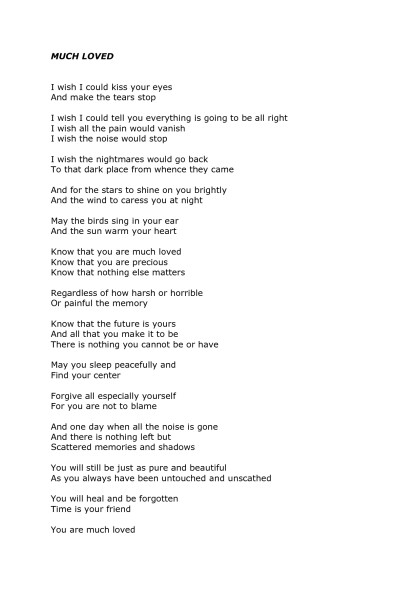 MUCH LOVED

I wish I could kiss your eyes
And make the tears stop

I wish I could tell you everything is going to be all right
I wish all the pain would vanish
I wish the noise would stop

I wish the nightmares would go back
To that dark place from whence they came

And for the stars to shine on you brightly
And the wind to caress you at night

May the birds sing in your ear
And the sun warm your heart

Know that you are much loved
Know that you are precious
Know that nothing else matters

Regardless of how harsh or horrible
Or painful the memory

Know that the future is yours
And all that you make it to be
There is nothing you cannot be or have

May you sleep peacefully and
Find your center

Forgive all especially yourself
For you are not to blame

And one day when all the noise is gone
And there is nothing left but
Scattered memories and shadows

You will still be just as pure and beautiful
As you always have been untouched and unscathed

You will heal and be forgotten
Time is your friend

You are much loved